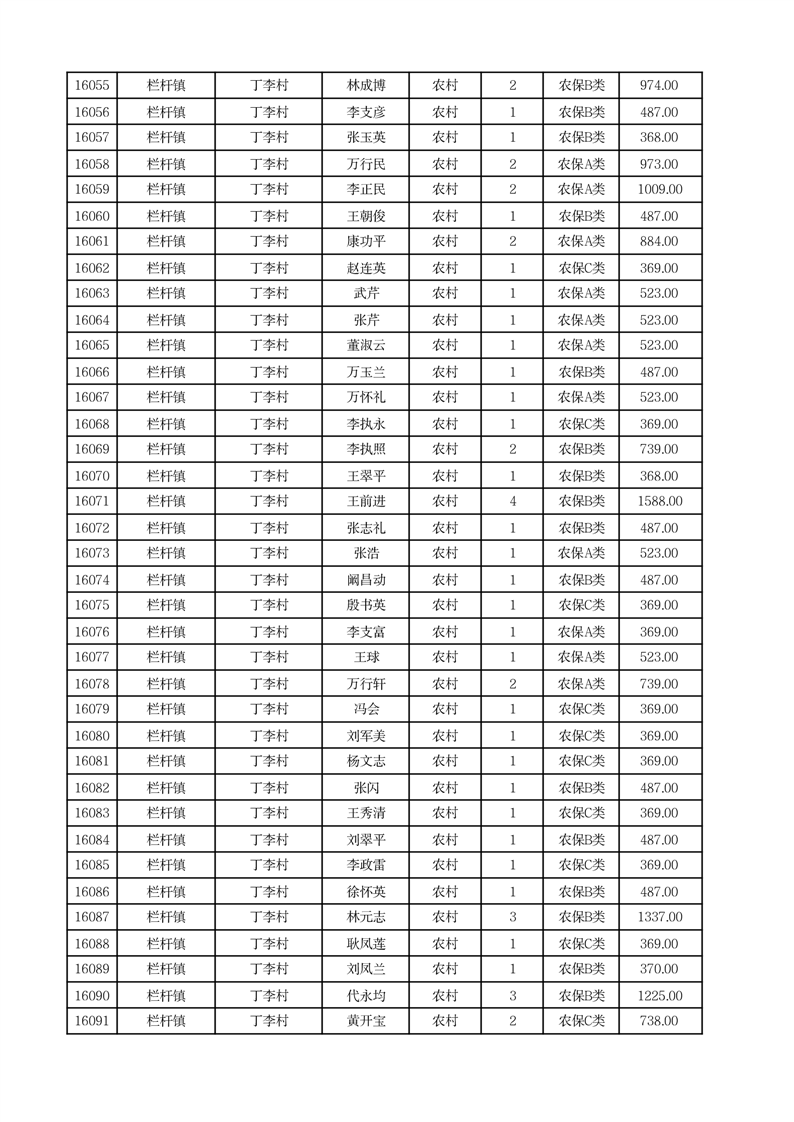 | 16055 | 栏杆镇 | 丁李村 | 林成博 | 农村 | 2 | 农保B类 | 974.00 |
|---|---|---|---|---|---|---|---|
| 16056 | 栏杆镇 | 丁李村 | 李支彦 | 农村 | 1 | 农保B类 | 487.00 |
| 16057 | 栏杆镇 | 丁李村 | 张玉英 | 农村 | 1 | 农保B类 | 368.00 |
| 16058 | 栏杆镇 | 丁李村 | 万行民 | 农村 | 2 | 农保A类 | 973.00 |
| 16059 | 栏杆镇 | 丁李村 | 李正民 | 农村 | 2 | 农保A类 | 1009.00 |
| 16060 | 栏杆镇 | 丁李村 | 王朝俊 | 农村 | 1 | 农保B类 | 487.00 |
| 16061 | 栏杆镇 | 丁李村 | 康功平 | 农村 | 2 | 农保A类 | 884.00 |
| 16062 | 栏杆镇 | 丁李村 | 赵连英 | 农村 | 1 | 农保C类 | 369.00 |
| 16063 | 栏杆镇 | 丁李村 | 武芹 | 农村 | 1 | 农保A类 | 523.00 |
| 16064 | 栏杆镇 | 丁李村 | 张芹 | 农村 | 1 | 农保A类 | 523.00 |
| 16065 | 栏杆镇 | 丁李村 | 董淑云 | 农村 | 1 | 农保A类 | 523.00 |
| 16066 | 栏杆镇 | 丁李村 | 万玉兰 | 农村 | 1 | 农保B类 | 487.00 |
| 16067 | 栏杆镇 | 丁李村 | 万怀礼 | 农村 | 1 | 农保A类 | 523.00 |
| 16068 | 栏杆镇 | 丁李村 | 李执永 | 农村 | 1 | 农保C类 | 369.00 |
| 16069 | 栏杆镇 | 丁李村 | 李执照 | 农村 | 2 | 农保B类 | 739.00 |
| 16070 | 栏杆镇 | 丁李村 | 王翠平 | 农村 | 1 | 农保B类 | 368.00 |
| 16071 | 栏杆镇 | 丁李村 | 王前进 | 农村 | 4 | 农保B类 | 1588.00 |
| 16072 | 栏杆镇 | 丁李村 | 张志礼 | 农村 | 1 | 农保B类 | 487.00 |
| 16073 | 栏杆镇 | 丁李村 | 张浩 | 农村 | 1 | 农保A类 | 523.00 |
| 16074 | 栏杆镇 | 丁李村 | 阚昌动 | 农村 | 1 | 农保B类 | 487.00 |
| 16075 | 栏杆镇 | 丁李村 | 殷书英 | 农村 | 1 | 农保C类 | 369.00 |
| 16076 | 栏杆镇 | 丁李村 | 李支富 | 农村 | 1 | 农保A类 | 369.00 |
| 16077 | 栏杆镇 | 丁李村 | 王球 | 农村 | 1 | 农保A类 | 523.00 |
| 16078 | 栏杆镇 | 丁李村 | 万行轩 | 农村 | 2 | 农保A类 | 739.00 |
| 16079 | 栏杆镇 | 丁李村 | 冯会 | 农村 | 1 | 农保C类 | 369.00 |
| 16080 | 栏杆镇 | 丁李村 | 刘军美 | 农村 | 1 | 农保C类 | 369.00 |
| 16081 | 栏杆镇 | 丁李村 | 杨文志 | 农村 | 1 | 农保C类 | 369.00 |
| 16082 | 栏杆镇 | 丁李村 | 张闪 | 农村 | 1 | 农保B类 | 487.00 |
| 16083 | 栏杆镇 | 丁李村 | 王秀清 | 农村 | 1 | 农保C类 | 369.00 |
| 16084 | 栏杆镇 | 丁李村 | 刘翠平 | 农村 | 1 | 农保B类 | 487.00 |
| 16085 | 栏杆镇 | 丁李村 | 李政雷 | 农村 | 1 | 农保C类 | 369.00 |
| 16086 | 栏杆镇 | 丁李村 | 徐怀英 | 农村 | 1 | 农保B类 | 487.00 |
| 16087 | 栏杆镇 | 丁李村 | 林元志 | 农村 | 3 | 农保B类 | 1337.00 |
| 16088 | 栏杆镇 | 丁李村 | 耿凤莲 | 农村 | 1 | 农保C类 | 369.00 |
| 16089 | 栏杆镇 | 丁李村 | 刘凤兰 | 农村 | 1 | 农保B类 | 370.00 |
| 16090 | 栏杆镇 | 丁李村 | 代永均 | 农村 | 3 | 农保B类 | 1225.00 |
| 16091 | 栏杆镇 | 丁李村 | 黄开宝 | 农村 | 2 | 农保C类 | 738.00 |